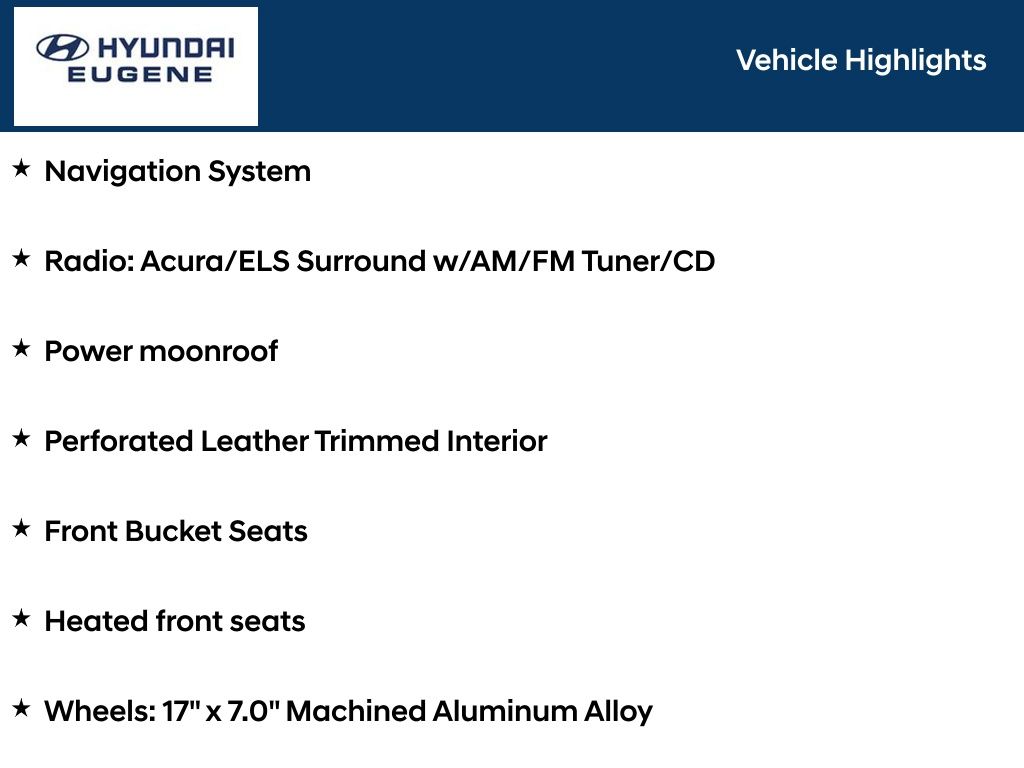 HYUNDAI
EUGENE

Vehicle Highlights

★ Navigation System

★ Radio: Acura/ELS Surround w/AM/FM Tuner/CD

★ Power moonroof

★ Perforated Leather Trimmed Interior

★ Front Bucket Seats

★ Heated front seats

★ Wheels: 17" x 7.0" Machined Aluminum Alloy